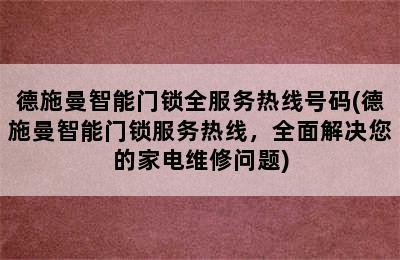 德施曼智能门锁全服务热线号码(德施曼智能门锁服务热线，全面解决您的家电维修问题)